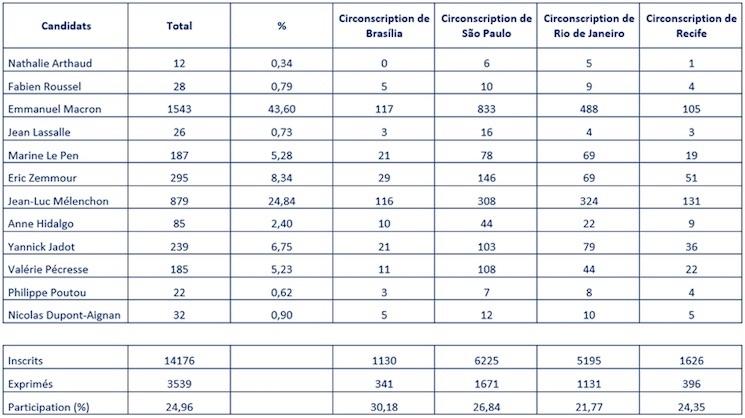 | Candidats | Total | % | Circonscription de Brasília | Circonscription de São Paulo | Circonscription de Rio de Janeiro | Circonscription de Recife |
|---|---|---|---|---|---|---|
| Nathalie Arthaud | 12 | 0,34 | 0 | 6 | 5 | 1 |
| Fabien Roussel | 28 | 0,79 | 5 | 10 | 9 | 4 |
| Emmanuel Macron | 1543 | 43,60 | 117 | 833 | 488 | 105 |
| Jean Lassalle | 26 | 0,73 | 3 | 16 | 4 | 3 |
| Marine Le Pen | 187 | 5,28 | 21 | 78 | 69 | 19 |
| Eric Zemmour | 295 | 8,34 | 29 | 146 | 69 | 51 |
| Jean-Luc Mélenchon | 879 | 24,84 | 116 | 308 | 324 | 131 |
| Anne Hidalgo | 85 | 2,40 | 10 | 44 | 22 | 9 |
| Yannick Jadot | 239 | 6,75 | 21 | 103 | 79 | 36 |
| Valérie Pécresse | 185 | 5,23 | 11 | 108 | 44 | 22 |
| Philippe Poutou | 22 | 0,62 | 3 | 7 | 8 | 4 |
| Nicolas Dupont-Aignan | 32 | 0,90 | 5 | 12 | 10 | 5 |

| | | | | | | |
|---|---|---|---|---|---|---|
| Inscrits | 14176 | | 1130 | 6225 | 5195 | 1626 |
| Exprimés | 3539 | | 341 | 1671 | 1131 | 396 |
| Participation (%) | 24,96 | | 30,18 | 26,84 | 21,77 | 24,35 |